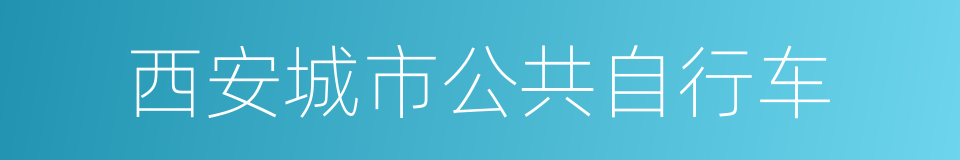 西安城市公共自行车